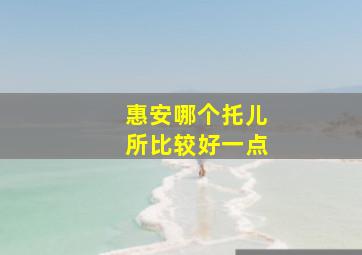 惠安哪个托儿所比较好一点